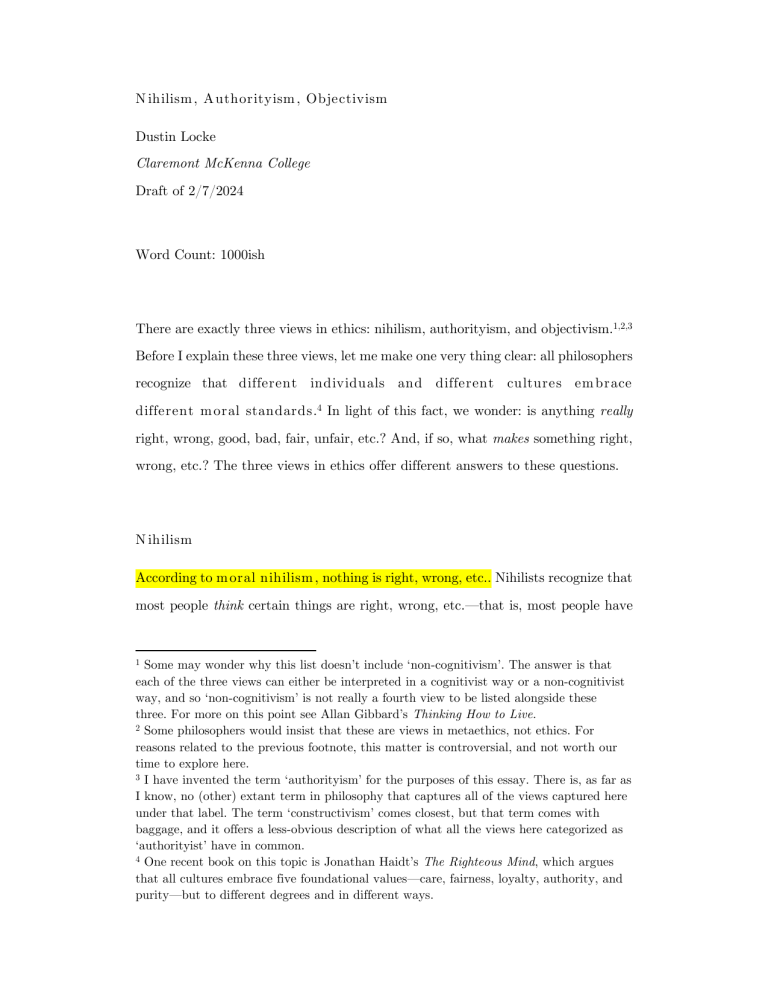 Nihilism, Authorityism, Objectivism

Dustin Locke

Claremont McKenna College

Draft of 2/7/2024

Word Count: 1000ish

There are exactly three views in ethics: nihilism, authorityism, and objectivism.$^{1,2,3}$ Before I explain these three views, let me make one very thing clear: all philosophers recognize that different individuals and different cultures embrace different moral standards.$^{4}$ In light of this fact, we wonder: is anything really right, wrong, good, bad, fair, unfair, etc.? And, if so, what makes something right, wrong, etc.? The three views in ethics offer different answers to these questions.

Nihilism

According to moral nihilism, nothing is right, wrong, etc.. Nihilists recognize that most people think certain things are right, wrong, etc.—that is, most people have

$^{1}$ Some may wonder why this list doesn't include 'non-cognitivism'. The answer is that each of the three views can either be interpreted in a cognitivist way or a non-cognitivist way, and so 'non-cognitivism' is not really a fourth view to be listed alongside these three. For more on this point see Allan Gibbard's Thinking How to Live.

$^{2}$ Some philosophers would insist that these are views in metaethics, not ethics. For reasons related to the previous footnote, this matter is controversial, and not worth our time to explore here.

$^{3}$ I have invented the term 'authorityism' for the purposes of this essay. There is, as far as I know, no (other) extant term in philosophy that captures all of the views captured here under that label. The term 'constructivism' comes closest, but that term comes with baggage, and it offers a less-obvious description of what all the views here categorized as 'authorityist' have in common.

$^{4}$ One recent book on this topic is Jonathan Haidt's The Righteous Mind, which argues that all cultures embrace five foundational values—care, fairness, loyalty, authority, and purity—but to different degrees and in different ways.